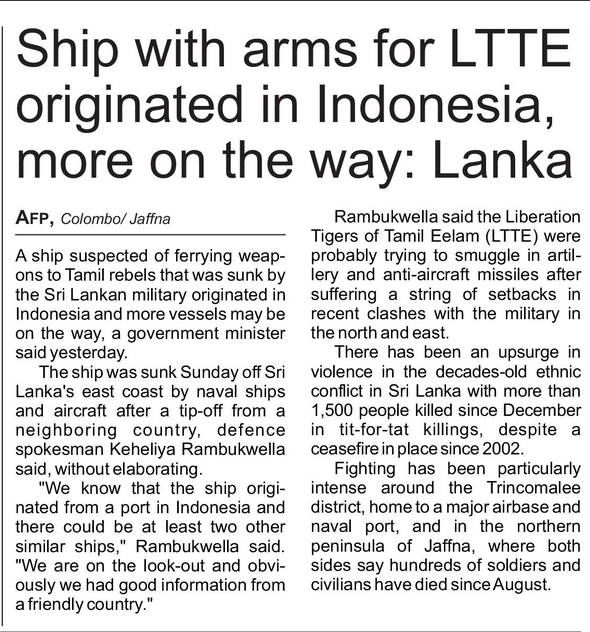 Ship with arms for LTTE originated in Indonesia, more on the way: Lanka

AFP, Colombo/ Jaffna

A ship suspected of ferrying weapons to Tamil rebels that was sunk by the Sri Lankan military originated in Indonesia and more vessels may be on the way, a government minister said yesterday.

The ship was sunk Sunday off Sri Lanka's east coast by naval ships and aircraft after a tip-off from a neighboring country, defence spokesman Keheliya Rambukwella said, without elaborating.

"We know that the ship originated from a port in Indonesia and there could be at least two other similar ships," Rambukwella said. "We are on the look-out and obviously we had good information from a friendly country."

Rambukwella said the Liberation Tigers of Tamil Eelam (LTTE) were probably trying to smuggle in artillery and anti-aircraft missiles after suffering a string of setbacks in recent clashes with the military in the north and east.

There has been an upsurge in violence in the decades-old ethnic conflict in Sri Lanka with more than 1,500 people killed since December in tit-for-tat killings, despite a ceasefire in place since 2002.

Fighting has been particularly intense around the Trincomalee district, home to a major airbase and naval port, and in the northern peninsula of Jaffna, where both sides say hundreds of soldiers and civilians have died since August.